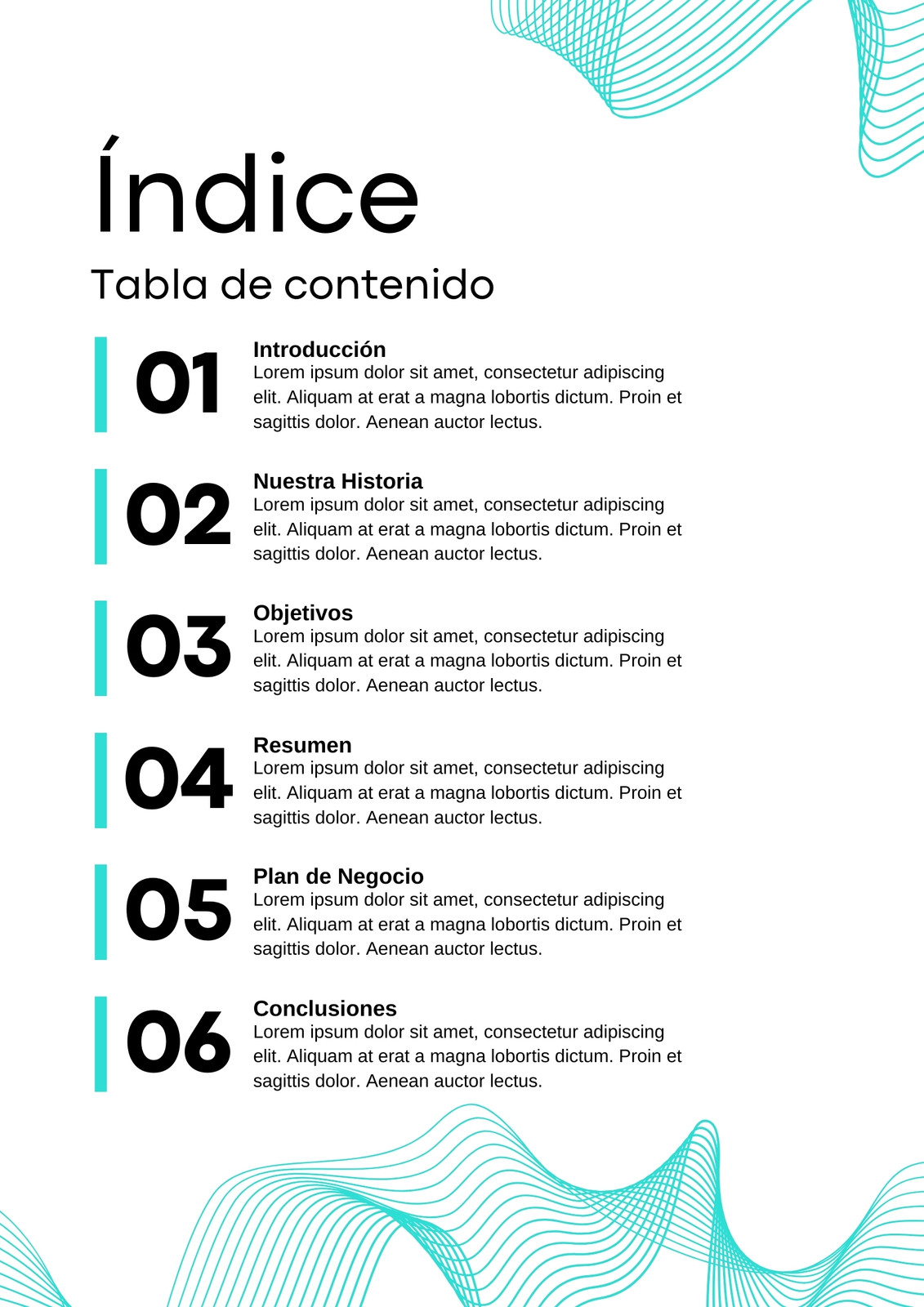 Índice

Tabla de contenido

01

Introducción
Lorem ipsum dolor sit amet, consectetur adipiscing elit. Aliquam at erat a magna lobortis dictum. Proin et sagittis dolor. Aenean auctor lectus.

02

Nuestra Historia
Lorem ipsum dolor sit amet, consectetur adipiscing elit. Aliquam at erat a magna lobortis dictum. Proin et sagittis dolor. Aenean auctor lectus.

03

Objetivos
Lorem ipsum dolor sit amet, consectetur adipiscing elit. Aliquam at erat a magna lobortis dictum. Proin et sagittis dolor. Aenean auctor lectus.

04

Resumen
Lorem ipsum dolor sit amet, consectetur adipiscing elit. Aliquam at erat a magna lobortis dictum. Proin et sagittis dolor. Aenean auctor lectus.

05

Plan de Negocio
Lorem ipsum dolor sit amet, consectetur adipiscing elit. Aliquam at erat a magna lobortis dictum. Proin et sagittis dolor. Aenean auctor lectus.

06

Conclusiones
Lorem ipsum dolor sit amet, consectetur adipiscing elit. Aliquam at erat a magna lobortis dictum. Proin et sagittis dolor. Aenean auctor lectus.